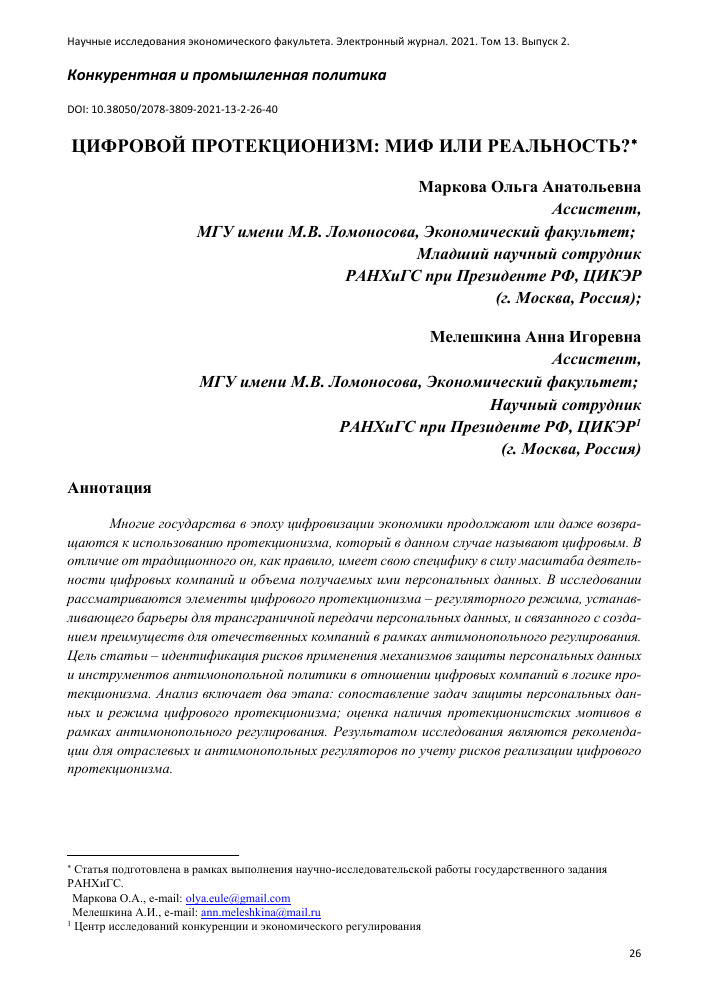 Научные исследования экономического факультета. Электронный журнал. 2021. Том 13. Выпуск 2.

Конкурентная и промышленная политика

DOI: 10.38050/2078-3809-2021-13-2-26-40

ЦИФРОВОЙ ПРОТЕКЦИОНИЗМ: МИФ ИЛИ РЕАЛЬНОСТЬ?*

Маркова Ольга Анатольевна
Ассистент,
МГУ имени М.В. Ломоносова, Экономический факультет;
Младший научный сотрудник
РАНХиГС при Президенте РФ, ЦИКЭР
(г. Москва, Россия);

Мелешкина Анна Игоревна
Ассистент,
МГУ имени М.В. Ломоносова, Экономический факультет;
Научный сотрудник
РАНХиГС при Президенте РФ, ЦИКЭР$^1$
(г. Москва, Россия)

Аннотация

Многие государства в эпоху цифровизации экономики продолжают или даже возвращаются к использованию протекционизма, который в данном случае называют цифровым. В отличие от традиционного он, как правило, имеет свою специфику в силу масштаба деятельности цифровых компаний и объема получаемых ими персональных данных. В исследовании рассматриваются элементы цифрового протекционизма – регуляторного режима, устанавливающего барьеры для трансграничной передачи персональных данных, и связанного с созданием преимуществ для отечественных компаний в рамках антимонопольного регулирования. Цель статьи – идентификация рисков применения механизмов защиты персональных данных и инструментов антимонопольной политики в отношении цифровых компаний в логике протекционизма. Анализ включает два этапа: сопоставление задач защиты персональных данных и режима цифрового протекционизма; оценка наличия протекционистских мотивов в рамках антимонопольного регулирования. Результатом исследования являются рекомендации для отраслевых и антимонопольных регуляторов по учету рисков реализации цифрового протекционизма.

* Статья подготовлена в рамках выполнения научно-исследовательской работы государственного задания РАНХиГС.
Маркова О.А., e-mail: olya.eule@gmail.com
Мелешкина А.И., e-mail: ann.meleshkina@mail.ru
$^1$ Центр исследований конкуренции и экономического регулирования

26